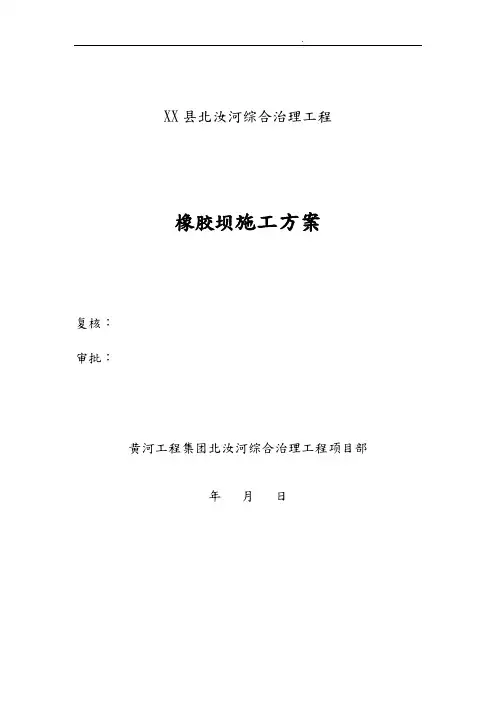 XX县北汝河综合治理工程

橡胶坝施工方案

复核：

审批：

黄河工程集团北汝河综合治理工程项目部

年 月 日